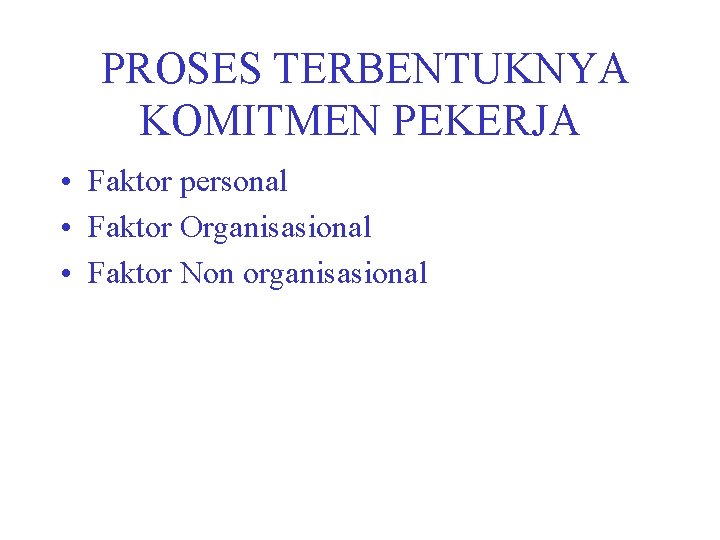 PROSES TERBENTUKNYA KOMITMEN PEKERJA

• Faktor personal
• Faktor Organisasional
• Faktor Non organisasional